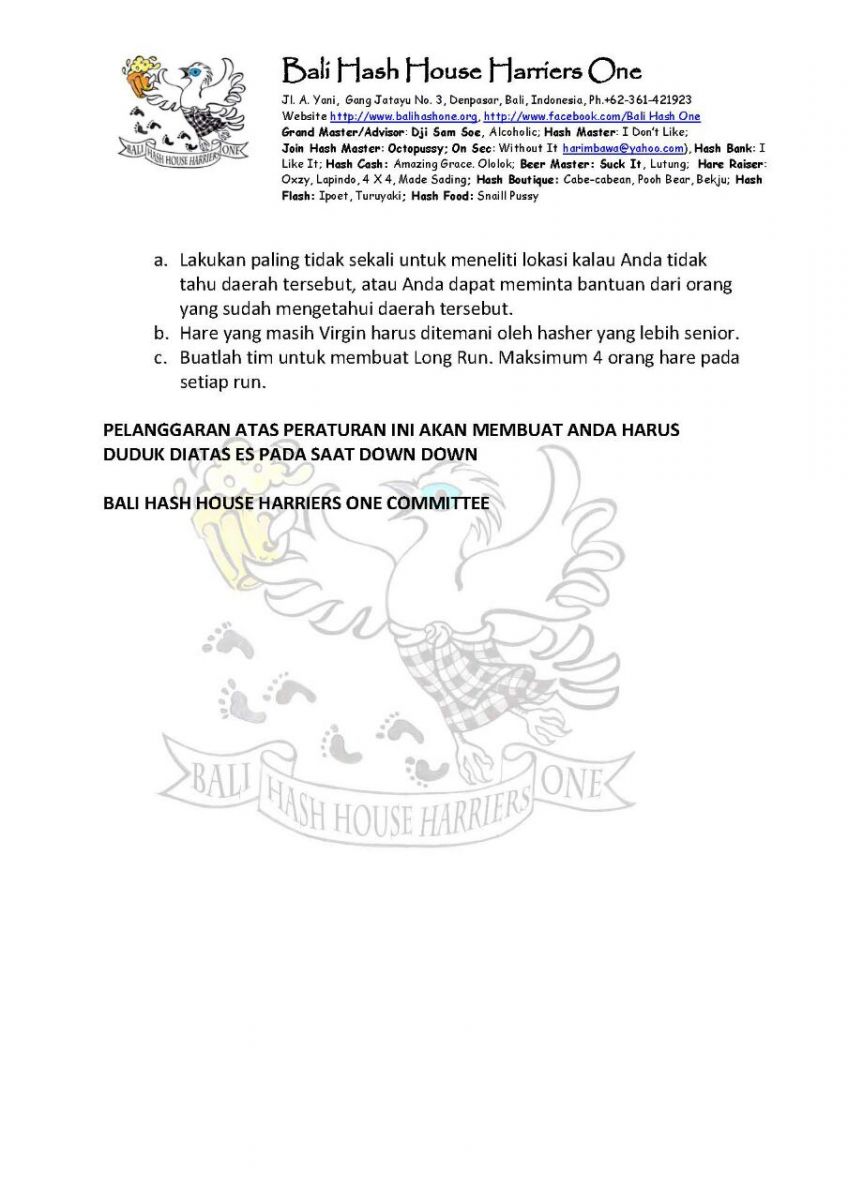 BALI HASH HOUSE HARRIERS ONE

Bali Hash House Harriers One

Jl. A. Yani, Gang Jatayu No. 3, Denpasar, Bali, Indonesia, Ph.+62-361-421923
Website http://www.balihashone.org, http://www.facebook.com/Bali Hash One
Grand Master/Advisor: Dji Sam Soe, Alcoholic; Hash Master: I Don't Like; Join Hash Master: Octopussy; On Sec: Without It harimbawa@yahoo.com), Hash Bank: I Like It; Hash Cash: Amazing Grace. Ololok; Beer Master: Suck It, Lutung; Hare Raiser: Oxzy, Lapindo, 4 X 4, Made Sading; Hash Boutique: Cabe-cabean, Pooh Bear, Bekju; Hash Flash: Ipoet, Turuyaki; Hash Food: Snaill Pussy

a. Lakukan paling tidak sekali untuk meneliti lokasi kalau Anda tidak tahu daerah tersebut, atau Anda dapat meminta bantuan dari orang yang sudah mengetahui daerah tersebut.
b. Hare yang masih Virgin harus ditemani oleh hasher yang lebih senior.
c. Buatlah tim untuk membuat Long Run. Maksimum 4 orang hare pada setiap run.

PELANGGARAN ATAS PERATURAN INI AKAN MEMBUAT ANDA HARUS DUDUK DIATAS ES PADA SAAT DOWN DOWN

BALI HASH HOUSE HARRIERS ONE COMMITTEE

BALI HASH HOUSE HARRIERS ONE